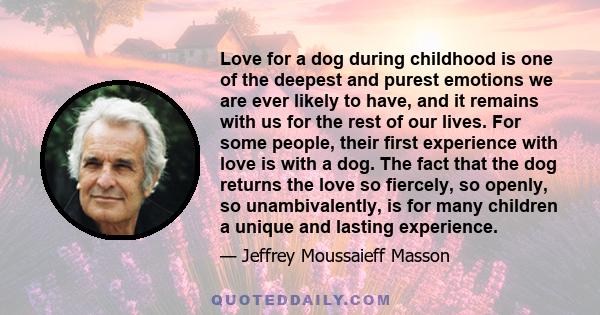 Love for a dog during childhood is one of the deepest and purest emotions we are ever likely to have, and it remains with us for the rest of our lives. For some people, their first experience with love is with a dog. The fact that the dog returns the love so fiercely, so openly, so unambivalently, is for many children a unique and lasting experience.

— Jeffrey Moussaieff Masson

QUOTEDDAILY.COM